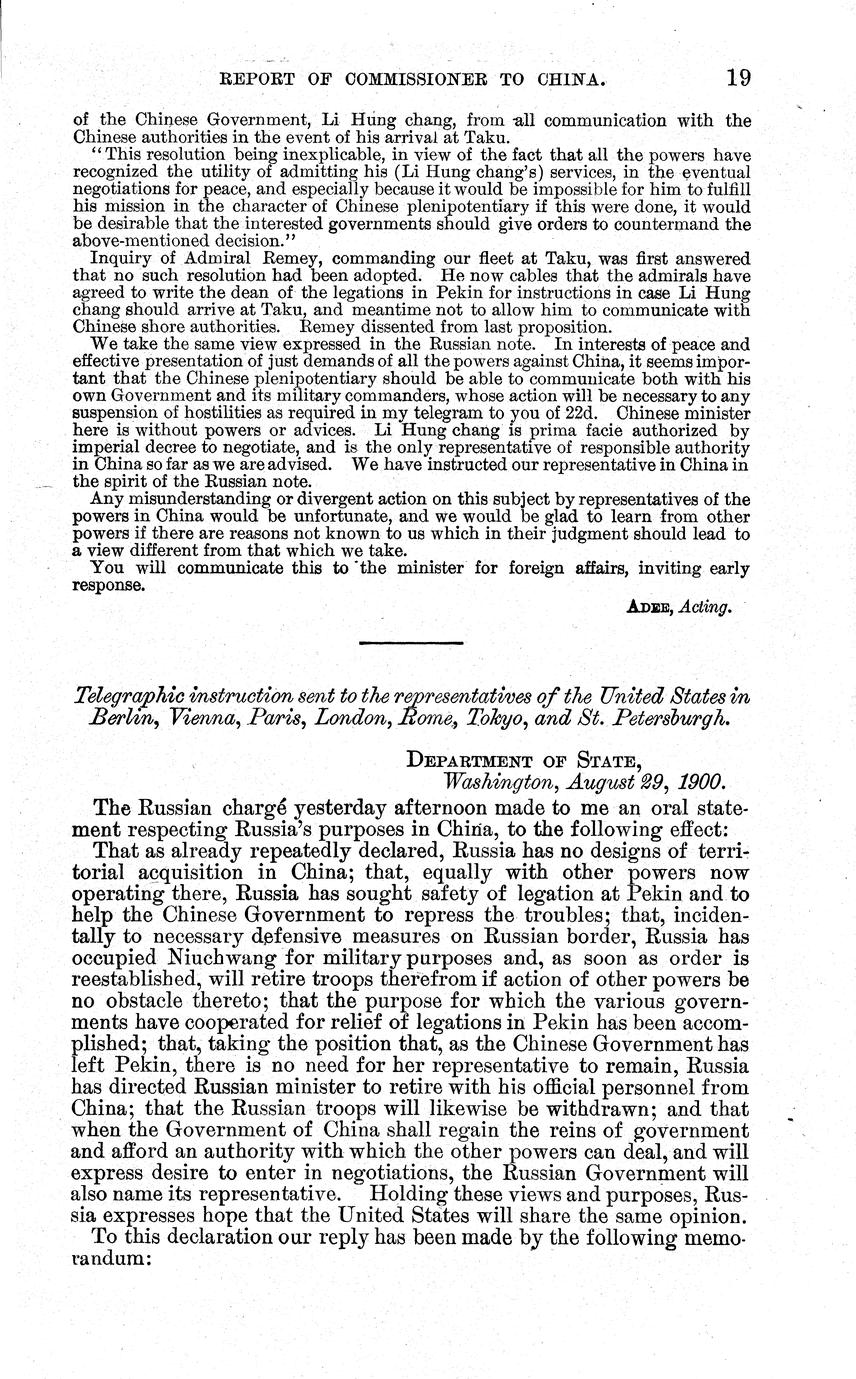 REPORT OF COMMISSIONER TO CHINA. 19

of the Chinese Government, Li Hung chang, from all communication with the Chinese authorities in the event of his arrival at Taku.

"This resolution being inexplicable, in view of the fact that all the powers have recognized the utility of admitting his (Li Hung chang's) services, in the eventual negotiations for peace, and especially because it would be impossible for him to fulfill his mission in the character of Chinese plenipotentiary if this were done, it would be desirable that the interested governments should give orders to countermand the above-mentioned decision."

Inquiry of Admiral Remey, commanding our fleet at Taku, was first answered that no such resolution had been adopted. He now cables that the admirals have agreed to write the dean of the legations in Pekin for instructions in case Li Hung chang should arrive at Taku, and meantime not to allow him to communicate with Chinese shore authorities. Remey dissented from last proposition.

We take the same view expressed in the Russian note. In interests of peace and effective presentation of just demands of all the powers against China, it seems important that the Chinese plenipotentiary should be able to communicate both with his own Government and its military commanders, whose action will be necessary to any suspension of hostilities as required in my telegram to you of 22d. Chinese minister here is without powers or advices. Li Hung chang is prima facie authorized by imperial decree to negotiate, and is the only representative of responsible authority in China so far as we are advised. We have instructed our representative in China in the spirit of the Russian note.

Any misunderstanding or divergent action on this subject by representatives of the powers in China would be unfortunate, and we would be glad to learn from other powers if there are reasons not known to us which in their judgment should lead to a view different from that which we take.

You will communicate this to the minister for foreign affairs, inviting early response.

ADEE, Acting.

Telegraphic instruction sent to the representatives of the United States in Berlin, Vienna, Paris, London, Rome, Tokyo, and St. Petersburgh.

DEPARTMENT OF STATE,
Washington, August 29, 1900.

The Russian chargé yesterday afternoon made to me an oral statement respecting Russia's purposes in China, to the following effect:

That as already repeatedly declared, Russia has no designs of territorial acquisition in China; that, equally with other powers now operating there, Russia has sought safety of legation at Pekin and to help the Chinese Government to repress the troubles; that, incidentally to necessary defensive measures on Russian border, Russia has occupied Niuchwang for military purposes and, as soon as order is reestablished, will retire troops therefrom if action of other powers be no obstacle thereto; that the purpose for which the various governments have cooperated for relief of legations in Pekin has been accomplished; that, taking the position that, as the Chinese Government has left Pekin, there is no need for her representative to remain, Russia has directed Russian minister to retire with his official personnel from China; that the Russian troops will likewise be withdrawn; and that when the Government of China shall regain the reins of government and afford an authority with which the other powers can deal, and will express desire to enter in negotiations, the Russian Government will also name its representative. Holding these views and purposes, Russia expresses hope that the United States will share the same opinion.

To this declaration our reply has been made by the following memorandum: